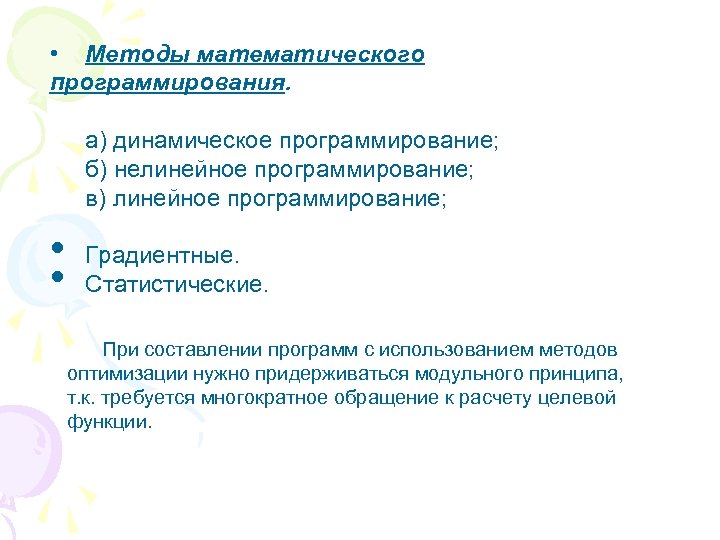 • Методы математического программирования.

а) динамическое программирование;
б) нелинейное программирование;
в) линейное программирование;

• Градиентные.
• Статистические.

При составлении программ с использованием методов оптимизации нужно придерживаться модульного принципа, т.к. требуется многократное обращение к расчету целевой функции.